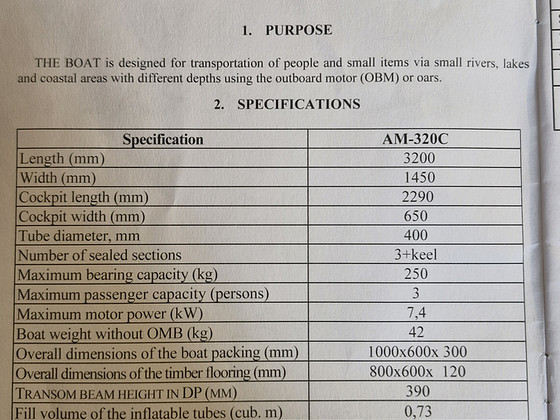 1. PURPOSE

THE BOAT is designed for transportation of people and small items via small rivers, lakes and coastal areas with different depths using the outboard motor (OBM) or oars.

2. SPECIFICATIONS

| Specification | AM-320C |
|---|---|
| Length (mm) | 3200 |
| Width (mm) | 1450 |
| Cockpit length (mm) | 2290 |
| Cockpit width (mm) | 650 |
| Tube diameter, mm | 400 |
| Number of sealed sections | 3+keel |
| Maximum bearing capacity (kg) | 250 |
| Maximum passenger capacity (persons) | 3 |
| Maximum motor power (kW) | 7,4 |
| Boat weight without OMB (kg) | 42 |
| Overall dimensions of the boat packing (mm) | 1000x600x 300 |
| Overall dimensions of the timber flooring (mm) | 800x600x 120 |
| TRANSOM BEAM HEIGHT IN DP (MM) | 390 |
| Fill volume of the inflatable tubes (cub. m) | 0,73 |